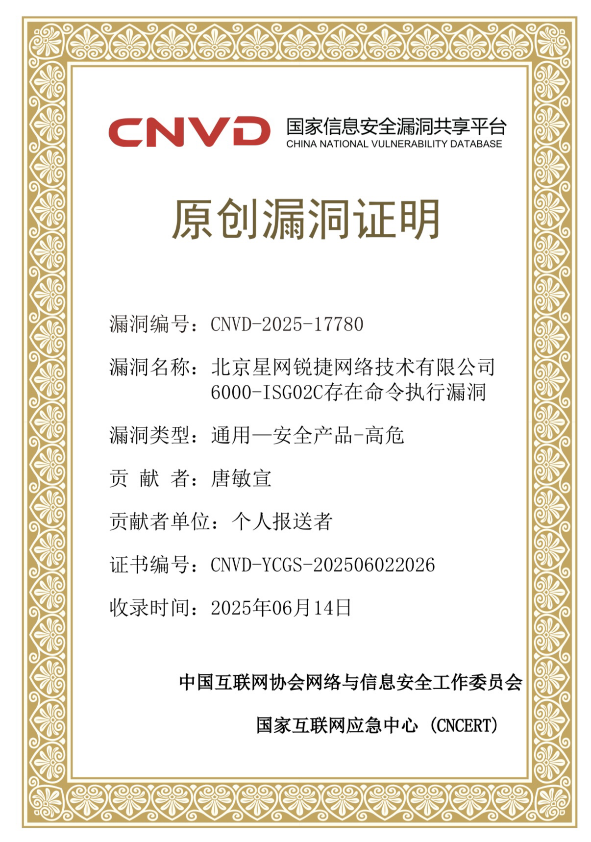 CNVD 国家信息安全漏洞共享平台
CHINA NATIONAL VULNERABILITY DATABASE

原创漏洞证明

漏洞编号：CNVD-2025-17780

漏洞名称：北京星网锐捷网络技术有限公司 6000-ISG02C存在命令执行漏洞

漏洞类型：通用—安全产品-高危

贡 献 者：唐敏宣

贡献者单位：个人报送者

证书编号：CNVD-YCGS-202506022026

收录时间：2025年06月14日

中国互联网协会网络与信息安全工作委员会

国家互联网应急中心（CNCERT）